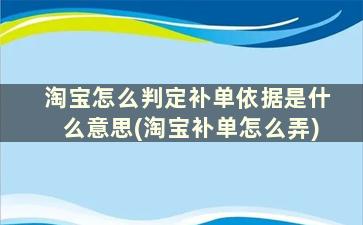 淘宝怎么判定补单依据是什么意思(淘宝补单怎么弄)